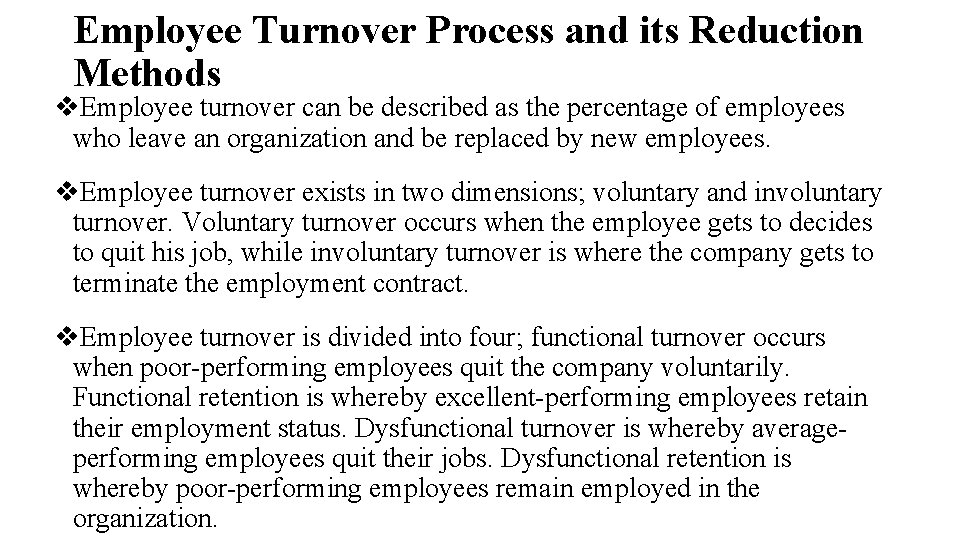 Employee Turnover Process and its Reduction Methods

❖Employee turnover can be described as the percentage of employees who leave an organization and be replaced by new employees.

❖Employee turnover exists in two dimensions; voluntary and involuntary turnover. Voluntary turnover occurs when the employee gets to decides to quit his job, while involuntary turnover is where the company gets to terminate the employment contract.

❖Employee turnover is divided into four; functional turnover occurs when poor-performing employees quit the company voluntarily. Functional retention is whereby excellent-performing employees retain their employment status. Dysfunctional turnover is whereby average-performing employees quit their jobs. Dysfunctional retention is whereby poor-performing employees remain employed in the organization.